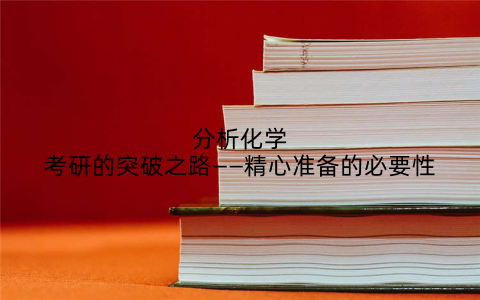 分析化学
考研的突破之路——精心准备的必要性